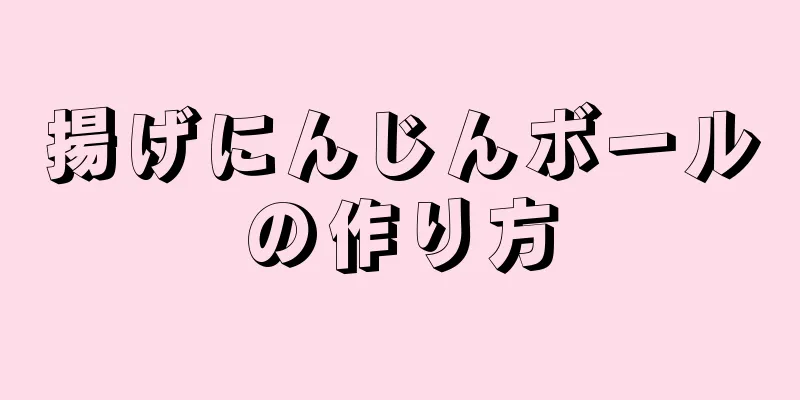 揚げにんじんボールの作り方